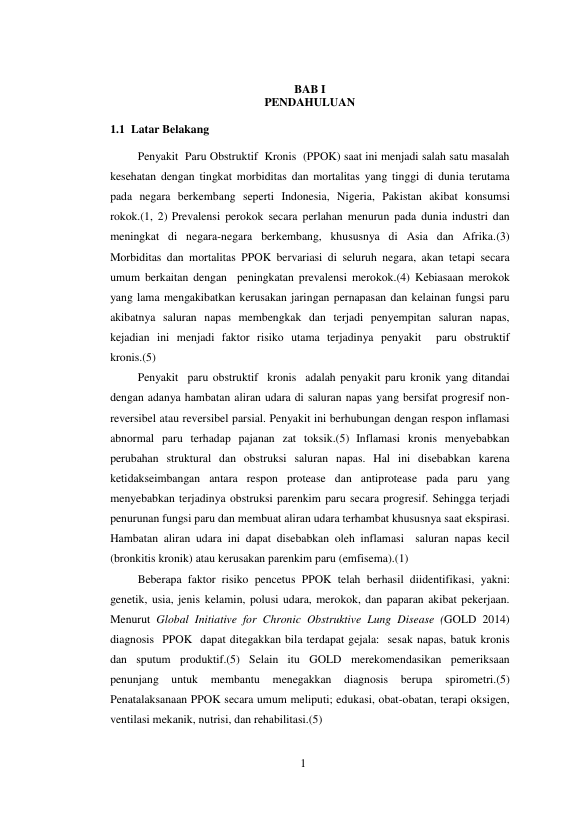 BAB I
PENDAHULUAN

1.1 Latar Belakang

Penyakit Paru Obstruktif Kronis (PPOK) saat ini menjadi salah satu masalah kesehatan dengan tingkat morbiditas dan mortalitas yang tinggi di dunia terutama pada negara berkembang seperti Indonesia, Nigeria, Pakistan akibat konsumsi rokok.(1, 2) Prevalensi perokok secara perlahan menurun pada dunia industri dan meningkat di negara-negara berkembang, khususnya di Asia dan Afrika.(3) Morbiditas dan mortalitas PPOK bervariasi di seluruh negara, akan tetapi secara umum berkaitan dengan peningkatan prevalensi merokok.(4) Kebiasaan merokok yang lama mengakibatkan kerusakan jaringan pernapasan dan kelainan fungsi paru akibatnya saluran napas membengkak dan terjadi penyempitan saluran napas, kejadian ini menjadi faktor risiko utama terjadinya penyakit paru obstruktif kronis.(5)

Penyakit paru obstruktif kronis adalah penyakit paru kronik yang ditandai dengan adanya hambatan aliran udara di saluran napas yang bersifat progresif non-reversibel atau reversibel parsial. Penyakit ini berhubungan dengan respon inflamasi abnormal paru terhadap pajanan zat toksik.(5) Inflamasi kronis menyebabkan perubahan struktural dan obstruksi saluran napas. Hal ini disebabkan karena ketidakseimbangan antara respon protease dan antiprotease pada paru yang menyebabkan terjadinya obstruksi parenkim paru secara progresif. Sehingga terjadi penurunan fungsi paru dan membuat aliran udara terhambat khususnya saat ekspirasi. Hambatan aliran udara ini dapat disebabkan oleh inflamasi saluran napas kecil (bronkitis kronik) atau kerusakan parenkim paru (emfisema).(1)

Beberapa faktor risiko pencetus PPOK telah berhasil diidentifikasi, yakni: genetik, usia, jenis kelamin, polusi udara, merokok, dan paparan akibat pekerjaan. Menurut Global Initiative for Chronic Obstruktive Lung Disease (GOLD 2014) diagnosis PPOK dapat ditegakkan bila terdapat gejala: sesak napas, batuk kronis dan sputum produktif.(5) Selain itu GOLD merekomendasikan pemeriksaan penunjang untuk membantu menegakkan diagnosis berupa spirometri.(5) Penatalaksanaan PPOK secara umum meliputi; edukasi, obat-obatan, terapi oksigen, ventilasi mekanik, nutrisi, dan rehabilitasi.(5)

1